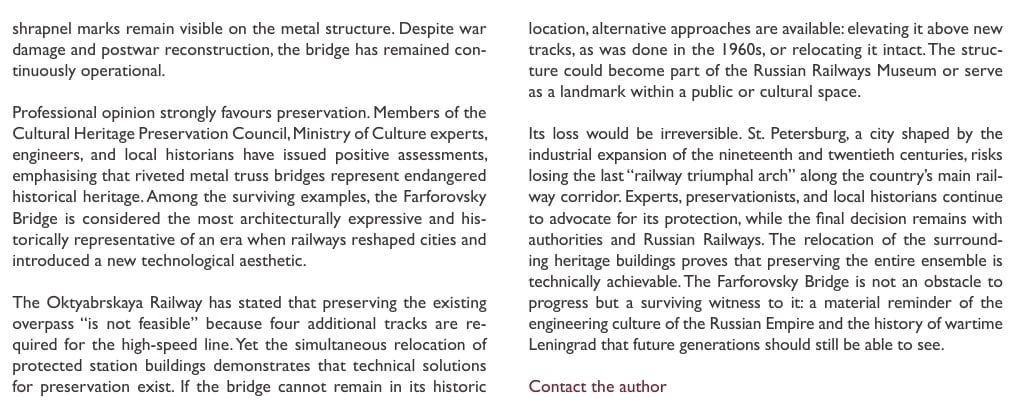 shrapnel marks remain visible on the metal structure. Despite war damage and postwar reconstruction, the bridge has remained continuously operational.

Professional opinion strongly favours preservation. Members of the Cultural Heritage Preservation Council, Ministry of Culture experts, engineers, and local historians have issued positive assessments, emphasising that riveted metal truss bridges represent endangered historical heritage. Among the surviving examples, the Farforovsky Bridge is considered the most architecturally expressive and historically representative of an era when railways reshaped cities and introduced a new technological aesthetic.

The Oktyabrskaya Railway has stated that preserving the existing overpass "is not feasible" because four additional tracks are required for the high-speed line. Yet the simultaneous relocation of protected station buildings demonstrates that technical solutions for preservation exist. If the bridge cannot remain in its historic location, alternative approaches are available: elevating it above new tracks, as was done in the 1960s, or relocating it intact. The structure could become part of the Russian Railways Museum or serve as a landmark within a public or cultural space.

Its loss would be irreversible. St. Petersburg, a city shaped by the industrial expansion of the nineteenth and twentieth centuries, risks losing the last "railway triumphal arch" along the country's main railway corridor. Experts, preservationists, and local historians continue to advocate for its protection, while the final decision remains with authorities and Russian Railways. The relocation of the surrounding heritage buildings proves that preserving the entire ensemble is technically achievable. The Farforovsky Bridge is not an obstacle to progress but a surviving witness to it: a material reminder of the engineering culture of the Russian Empire and the history of wartime Leningrad that future generations should still be able to see.

Contact the author